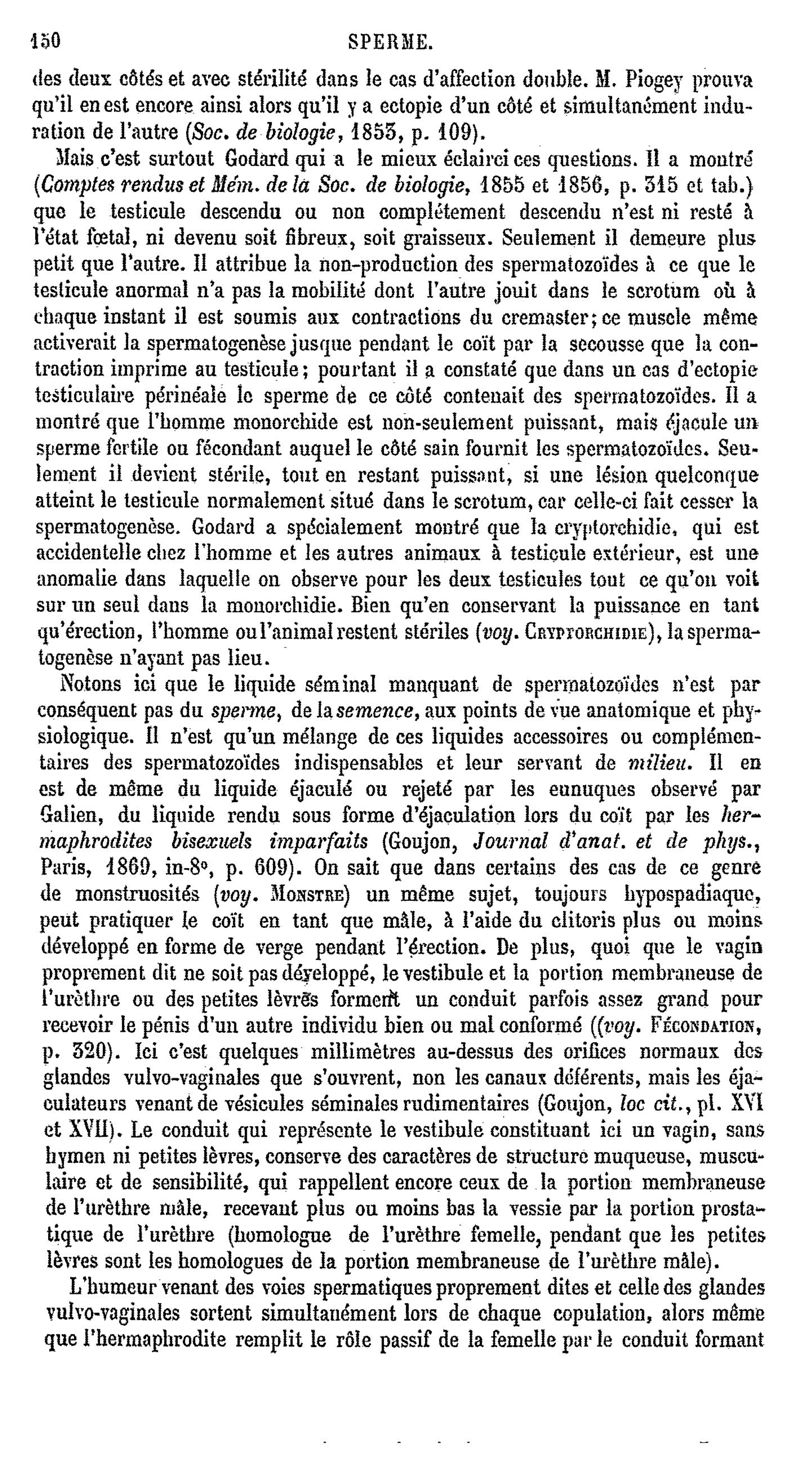 150 SPERME.

des deux côtés et avec stérilité dans le cas d'affection double. M. Piogey prouva qu'il en est encore ainsi alors qu'il y a ectopie d'un côté et simultanément induration de l'autre (Soc. de biologie, 1853, p. 109).

Mais c'est surtout Godard qui a le mieux éclairci ces questions. Il a montré (Comptes rendus et Mém. de la Soc. de biologie, 1855 et 1856, p. 315 et tab.) que le testicule descendu ou non complétement descendu n'est ni resté à l'état fœtal, ni devenu soit fibreux, soit graisseux. Seulement il demeure plus petit que l'autre. Il attribue la non-production des spermatozoïdes à ce que le testicule anormal n'a pas la mobilité dont l'autre jouit dans le scrotum où à chaque instant il est soumis aux contractions du cremaster; ce muscle même activerait la spermatogenèse jusque pendant le coït par la secousse que la contraction imprime au testicule; pourtant il a constaté que dans un cas d'ectopie testiculaire périnéale le sperme de ce côté contenait des spermatozoïdes. Il a montré que l'homme monorchide est non-seulement puissant, mais éjacule un sperme fertile ou fécondant auquel le côté sain fournit les spermatozoïdes. Seulement il devient stérile, tout en restant puissant, si une lésion quelconque atteint le testicule normalement situé dans le scrotum, car celle-ci fait cesser la spermatogenèse. Godard a spécialement montré que la cryptorchidie, qui est accidentelle chez l'homme et les autres animaux à testicule extérieur, est une anomalie dans laquelle on observe pour les deux testicules tout ce qu'on voit sur un seul dans la monorchidie. Bien qu'en conservant la puissance en tant qu'érection, l'homme ou l'animal restent stériles (voy. Cryptorchidie), la spermatogenèse n'ayant pas lieu.

Notons ici que le liquide séminal manquant de spermatozoïdes n'est par conséquent pas du sperme, de la semence, aux points de vue anatomique et physiologique. Il n'est qu'un mélange de ces liquides accessoires ou complémentaires des spermatozoïdes indispensables et leur servant de milieu. Il en est de même du liquide éjaculé ou rejeté par les eunuques observé par Galien, du liquide rendu sous forme d'éjaculation lors du coït par les hermaphrodites bisexuels imparfaits (Goujon, Journal d'anat. et de phys., Paris, 1869, in-8°, p. 609). On sait que dans certains des cas de ce genre de monstruosités (voy. Monstre) un même sujet, toujours hypospadiaque, peut pratiquer le coït en tant que mâle, à l'aide du clitoris plus ou moins développé en forme de verge pendant l'érection. De plus, quoi que le vagin proprement dit ne soit pas développé, le vestibule et la portion membraneuse de l'urèthre ou des petites lèvres forment un conduit parfois assez grand pour recevoir le pénis d'un autre individu bien ou mal conformé ((voy. Fécondation, p. 320). Ici c'est quelques millimètres au-dessus des orifices normaux des glandes vulvo-vaginales que s'ouvrent, non les canaux déférents, mais les éjaculateurs venant de vésicules séminales rudimentaires (Goujon, loc cit., pl. XVI et XVII). Le conduit qui représente le vestibule constituant ici un vagin, sans hymen ni petites lèvres, conserve des caractères de structure muqueuse, musculaire et de sensibilité, qui rappellent encore ceux de la portion membraneuse de l'urèthre mâle, recevant plus ou moins bas la vessie par la portion prostatique de l'urèthre (homologue de l'urèthre femelle, pendant que les petites lèvres sont les homologues de la portion membraneuse de l'urèthre mâle).

L'humeur venant des voies spermatiques proprement dites et celle des glandes vulvo-vaginales sortent simultanément lors de chaque copulation, alors même que l'hermaphrodite remplit le rôle passif de la femelle par le conduit formant